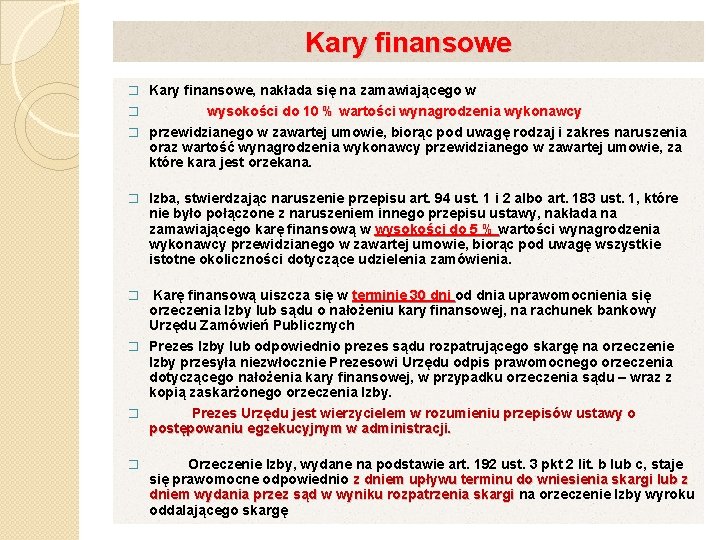 Kary finansowe

Kary finansowe, nakłada się na zamawiającego w

wysokości do 10 % wartości wynagrodzenia wykonawcy

przewidzianego w zawartej umowie, biorąc pod uwagę rodzaj i zakres naruszenia oraz wartość wynagrodzenia wykonawcy przewidzianego w zawartej umowie, za które kara jest orzekana.

Izba, stwierdzając naruszenie przepisu art. 94 ust. 1 i 2 albo art. 183 ust. 1, które nie było połączone z naruszeniem innego przepisu ustawy, nakłada na zamawiającego karę finansową w wysokości do 5 % wartości wynagrodzenia wykonawcy przewidzianego w zawartej umowie, biorąc pod uwagę wszystkie istotne okoliczności dotyczące udzielenia zamówienia.

Karę finansową uiszcza się w terminie 30 dni od dnia uprawomocnienia się orzeczenia Izby lub sądu o nałożeniu kary finansowej, na rachunek bankowy Urzędu Zamówień Publicznych

Prezes Izby lub odpowiednio prezes sądu rozpatrującego skargę na orzeczenie Izby przesyła niezwłocznie Prezesowi Urzędu odpis prawomocnego orzeczenia dotyczącego nałożenia kary finansowej, w przypadku orzeczenia sądu – wraz z kopią zaskarżonego orzeczenia Izby.

Prezes Urzędu jest wierzycielem w rozumieniu przepisów ustawy o postępowaniu egzekucyjnym w administracji.

Orzeczenie Izby, wydane na podstawie art. 192 ust. 3 pkt 2 lit. b lub c, staje się prawomocne odpowiednio z dniem upływu terminu do wniesienia skargi lub z dniem wydania przez sąd w wyniku rozpatrzenia skargi na orzeczenie Izby wyroku oddalającego skargę